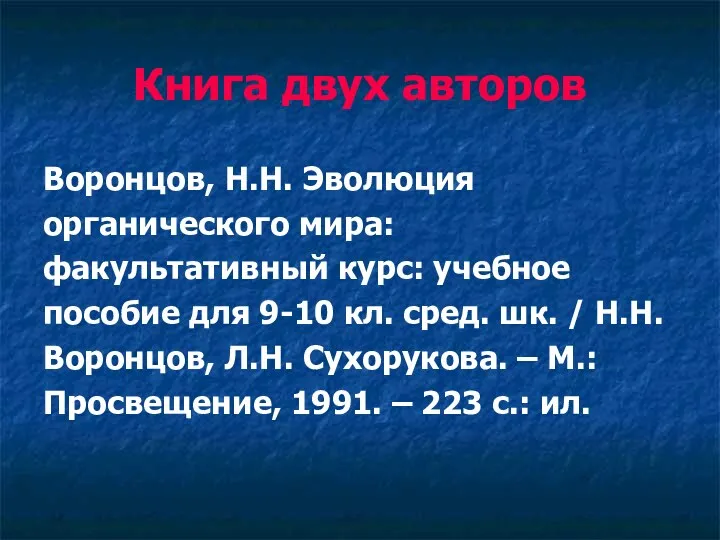 Книга двух авторов

Воронцов, Н.Н. Эволюция органического мира: факультативный курс: учебное пособие для 9-10 кл. сред. шк. / Н.Н. Воронцов, Л.Н. Сухорукова. – М.: Просвещение, 1991. – 223 с.: ил.